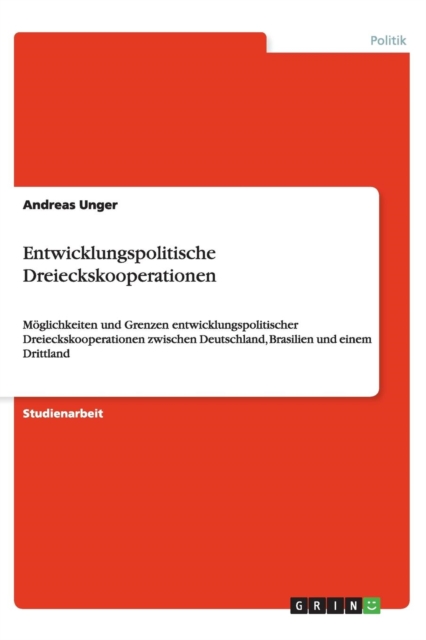 Politik

Andreas Unger

Entwicklungspolitische Dreieckskooperationen

Möglichkeiten und Grenzen entwicklungspolitischer Dreieckskooperationen zwischen Deutschland, Brasilien und einem Drittland

Studienarbeit

GRIN